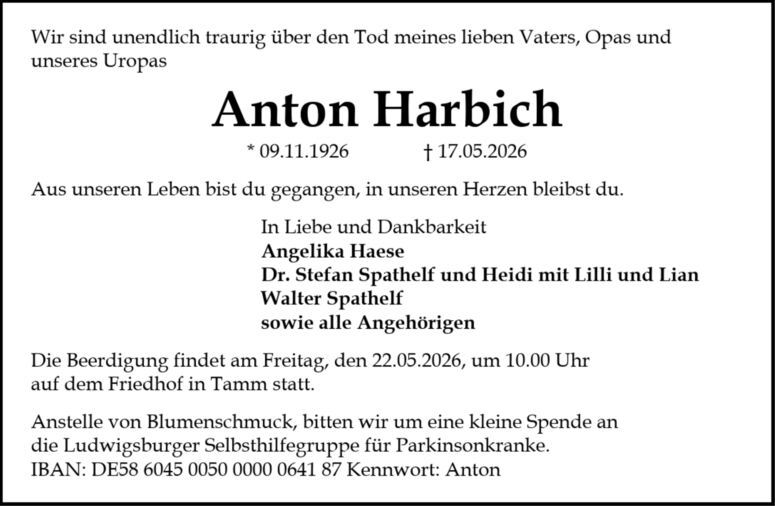 Wir sind unendlich traurig über den Tod meines lieben Vaters, Opas und unseres Uropas

Anton Harbich

* 09.11.1926 † 17.05.2026

Aus unseren Leben bist du gegangen, in unseren Herzen bleibst du.

In Liebe und Dankbarkeit
Angelika Haese
Dr. Stefan Spathelf und Heidi mit Lilli und Lian
Walter Spathelf
sowie alle Angehörigen

Die Beerdigung findet am Freitag, den 22.05.2026, um 10.00 Uhr auf dem Friedhof in Tamm statt.

Anstelle von Blumenschmuck, bitten wir um eine kleine Spende an die Ludwigsburger Selbsthilfegruppe für Parkinsonkranke.
IBAN: DE58 6045 0050 0000 0641 87 Kennwort: Anton